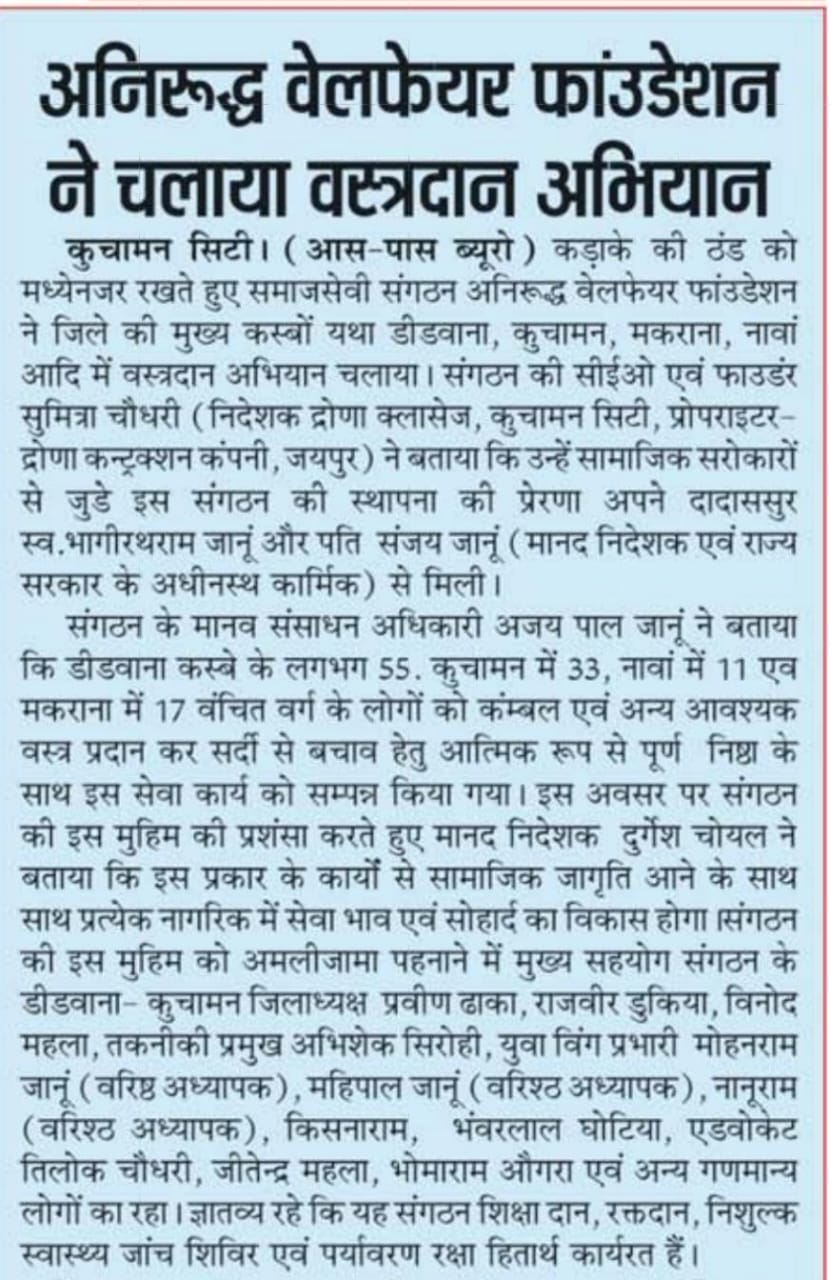 अनिरूद्ध वेलफेयर फांउडेशन ने चलाया वस्त्रदान अभियान

कुचामन सिटी। (आस-पास ब्यूरो) कड़ाके की ठंड को मध्येनजर रखते हुए समाजसेवी संगठन अनिरूद्ध वेलफेयर फांउडेशन ने जिले की मुख्य कस्बों यथा डीडवाना, कुचामन, मकराना, नावां आदि में वस्त्रदान अभियान चलाया। संगठन की सीईओ एवं फाउडंर सुमित्रा चौधरी (निदेशक द्रोणा क्लासेज, कुचामन सिटी, प्रोपराइटर-द्रोणा कन्ट्रक्शन कंपनी, जयपुर) ने बताया कि उन्हें सामाजिक सरोकारों से जुडे इस संगठन की स्थापना की प्रेरणा अपने दादाससुर स्व.भागीरथराम जानूं और पति संजय जानूं (मानद निदेशक एवं राज्य सरकार के अधीनस्थ कार्मिक) से मिली।

संगठन के मानव संसाधन अधिकारी अजय पाल जानूं ने बताया कि डीडवाना कस्बे के लगभग 55. कुचामन में 33, नावां में 11 एव मकराना में 17 वंचित वर्ग के लोगों को कंम्बल एवं अन्य आवश्यक वस्त्र प्रदान कर सर्दी से बचाव हेतु आत्मिक रूप से पूर्ण निष्ठा के साथ इस सेवा कार्य को सम्पन्न किया गया। इस अवसर पर संगठन की इस मुहिम की प्रशंसा करते हुए मानद निदेशक दुर्गेश चोयल ने बताया कि इस प्रकार के कार्यों से सामाजिक जागृति आने के साथ साथ प्रत्येक नागरिक में सेवा भाव एवं सोहार्द का विकास होगा।संगठन की इस मुहिम को अमलीजामा पहनाने में मुख्य सहयोग संगठन के डीडवाना- कुचामन जिलाध्यक्ष प्रवीण ढाका, राजवीर डुकिया, विनोद महला, तकनीकी प्रमुख अभिशेक सिरोही, युवा विंग प्रभारी मोहनराम जानूं (वरिष्ठ अध्यापक), महिपाल जानूं (वरिश्ठ अध्यापक), नानूराम (वरिश्ठ अध्यापक), किसनाराम, भंवरलाल घोटिया, एडवोकेट तिलोक चौधरी, जीतेन्द्र महला, भोमाराम औगरा एवं अन्य गणमान्य लोगों का रहा। ज्ञातव्य रहे कि यह संगठन शिक्षा दान, रक्तदान, निशुल्क स्वास्थ्य जांच शिविर एवं पर्यावरण रक्षा हितार्थ कार्यरत हैं।